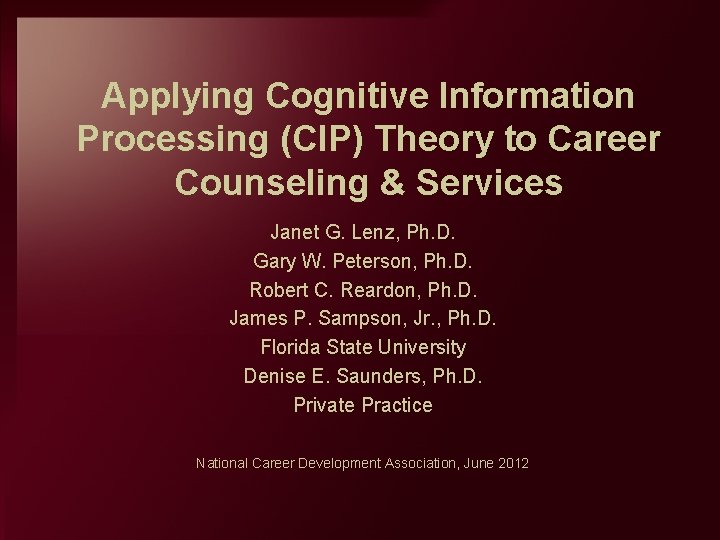 Applying Cognitive Information Processing (CIP) Theory to Career Counseling & Services

Janet G. Lenz, Ph.D.
Gary W. Peterson, Ph.D.
Robert C. Reardon, Ph.D.
James P. Sampson, Jr., Ph.D.
Florida State University
Denise E. Saunders, Ph.D.
Private Practice

National Career Development Association, June 2012